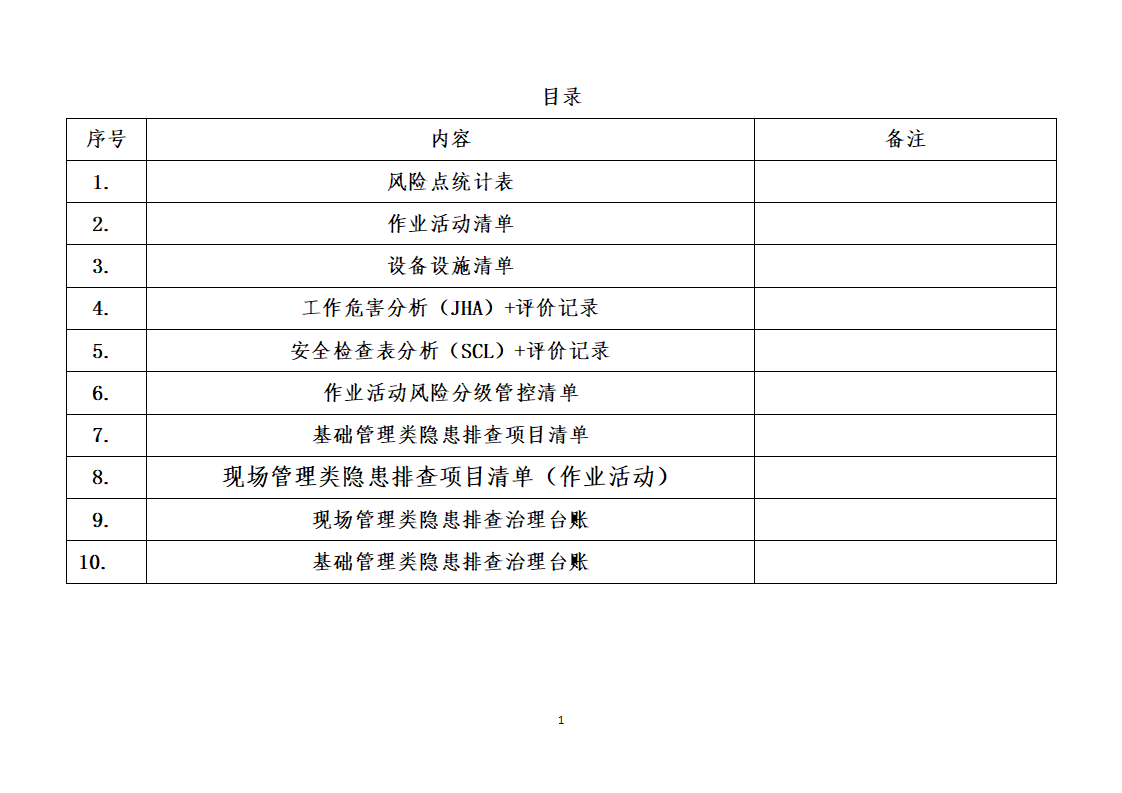 目录

| 序号 | 内容 | 备注 |
|---|---|---|
| 1. | 风险点统计表 | |
| 2. | 作业活动清单 | |
| 3. | 设备设施清单 | |
| 4. | 工作危害分析（JHA）+评价记录 | |
| 5. | 安全检查表分析（SCL）+评价记录 | |
| 6. | 作业活动风险分级管控清单 | |
| 7. | 基础管理类隐患排查项目清单 | |
| 8. | 现场管理类隐患排查项目清单（作业活动） | |
| 9. | 现场管理类隐患排查治理台账 | |
| 10. | 基础管理类隐患排查治理台账 | |

1